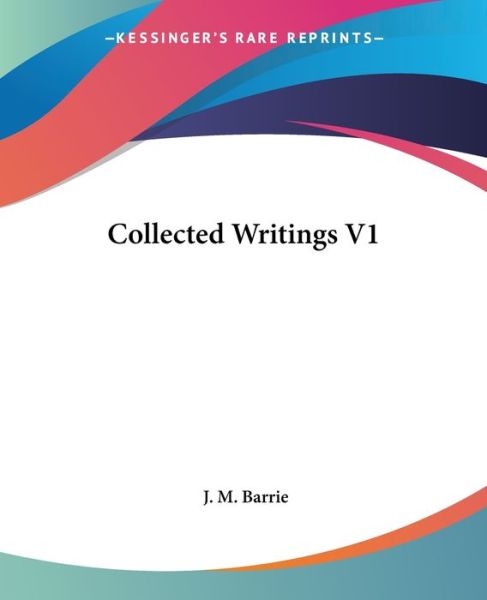 —KESSINGER'S RARE REPRINTS—

Collected Writings V1

J. M. Barrie